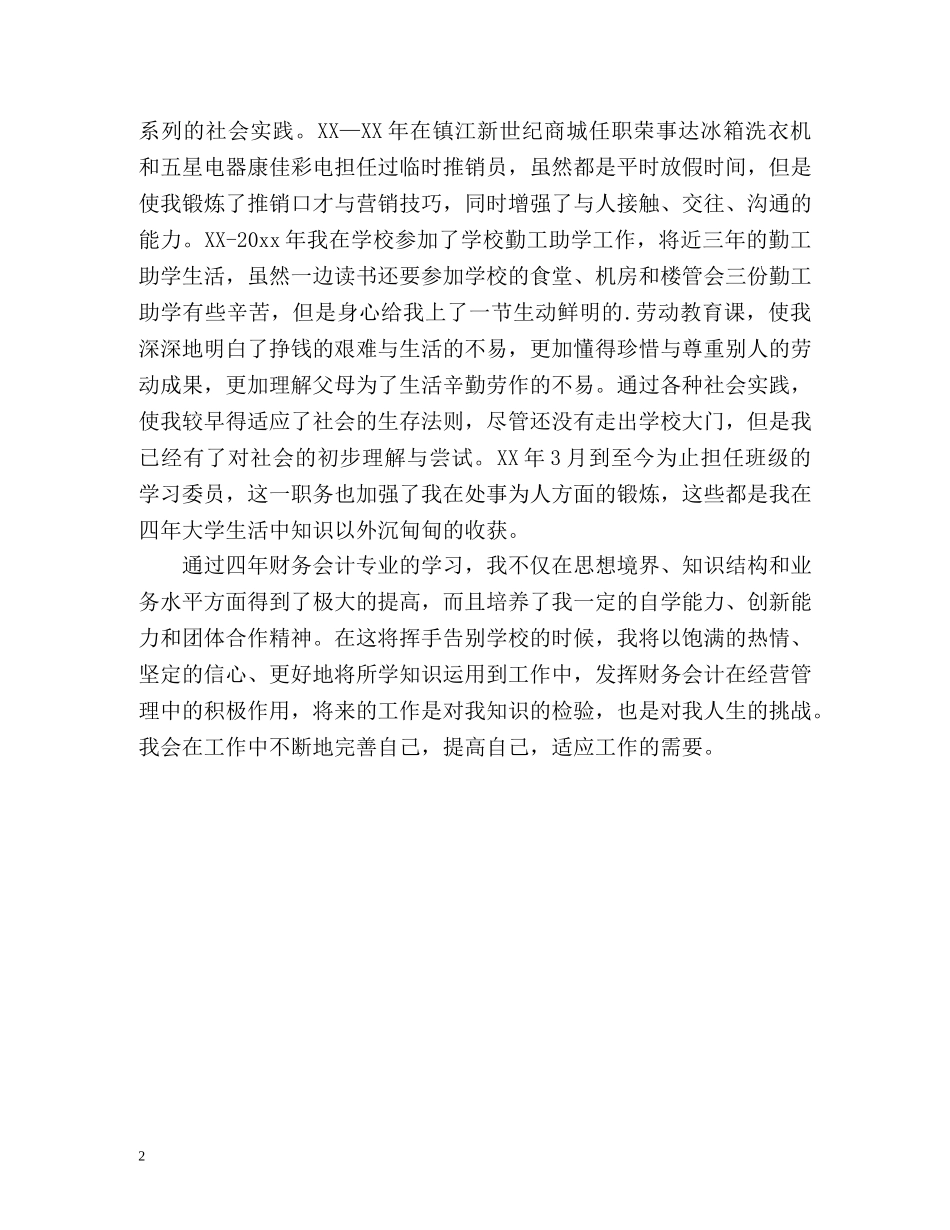 系列的社会实践。XX—XX 年在镇江新世纪商城任职荣事达冰箱洗衣机和五星电器康佳彩电担任过临时推销员，虽然都是平时放假时间，但是使我锻炼了推销口才与营销技巧，同时增强了与人接触、交往、沟通的能力。XX-20xx 年我在学校参加了学校勤工助学工作，将近三年的勤工助学生活，虽然一边读书还要参加学校的食堂、机房和楼管会三份勤工助学有些辛苦，但是身心给我上了一节生动鲜明的.劳动教育课，使我深深地明白了挣钱的艰难与生活的不易，更加懂得珍惜与尊重别人的劳动成果，更加理解父母为了生活辛勤劳作的不易。通过各种社会实践，使我较早得适应了社会的生存法则，尽管还没有走出学校大门，但是我已经有了对社会的初步理解与尝试。XX 年 3 月到至今为止担任班级的学习委员，这一职务也加强了我在处事为人方面的锻炼，这些都是我在四年大学生活中知识以外沉甸甸的收获。

通过四年财务会计专业的学习，我不仅在思想境界、知识结构和业务水平方面得到了极大的提高，而且培养了我一定的自学能力、创新能力和团体合作精神。在这将挥手告别学校的时候，我将以饱满的热情、坚定的信心、更好地将所学知识运用到工作中，发挥财务会计在经营管理中的积极作用，将来的工作是对我知识的检验，也是对我人生的挑战。我会在工作中不断地完善自己，提高自己，适应工作的需要。

2